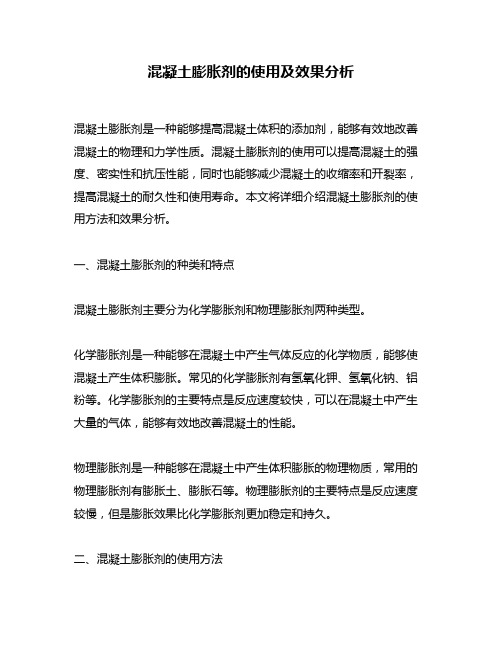 混凝土膨胀剂的使用及效果分析

混凝土膨胀剂是一种能够提高混凝土体积的添加剂，能够有效地改善混凝土的物理和力学性质。混凝土膨胀剂的使用可以提高混凝土的强度、密实性和抗压性能，同时也能够减少混凝土的收缩率和开裂率，提高混凝土的耐久性和使用寿命。本文将详细介绍混凝土膨胀剂的使用方法和效果分析。

一、混凝土膨胀剂的种类和特点

混凝土膨胀剂主要分为化学膨胀剂和物理膨胀剂两种类型。

化学膨胀剂是一种能够在混凝土中产生气体反应的化学物质，能够使混凝土产生体积膨胀。常见的化学膨胀剂有氢氧化钾、氢氧化钠、铝粉等。化学膨胀剂的主要特点是反应速度较快，可以在混凝土中产生大量的气体，能够有效地改善混凝土的性能。

物理膨胀剂是一种能够在混凝土中产生体积膨胀的物理物质，常用的物理膨胀剂有膨胀土、膨胀石等。物理膨胀剂的主要特点是反应速度较慢，但是膨胀效果比化学膨胀剂更加稳定和持久。

二、混凝土膨胀剂的使用方法